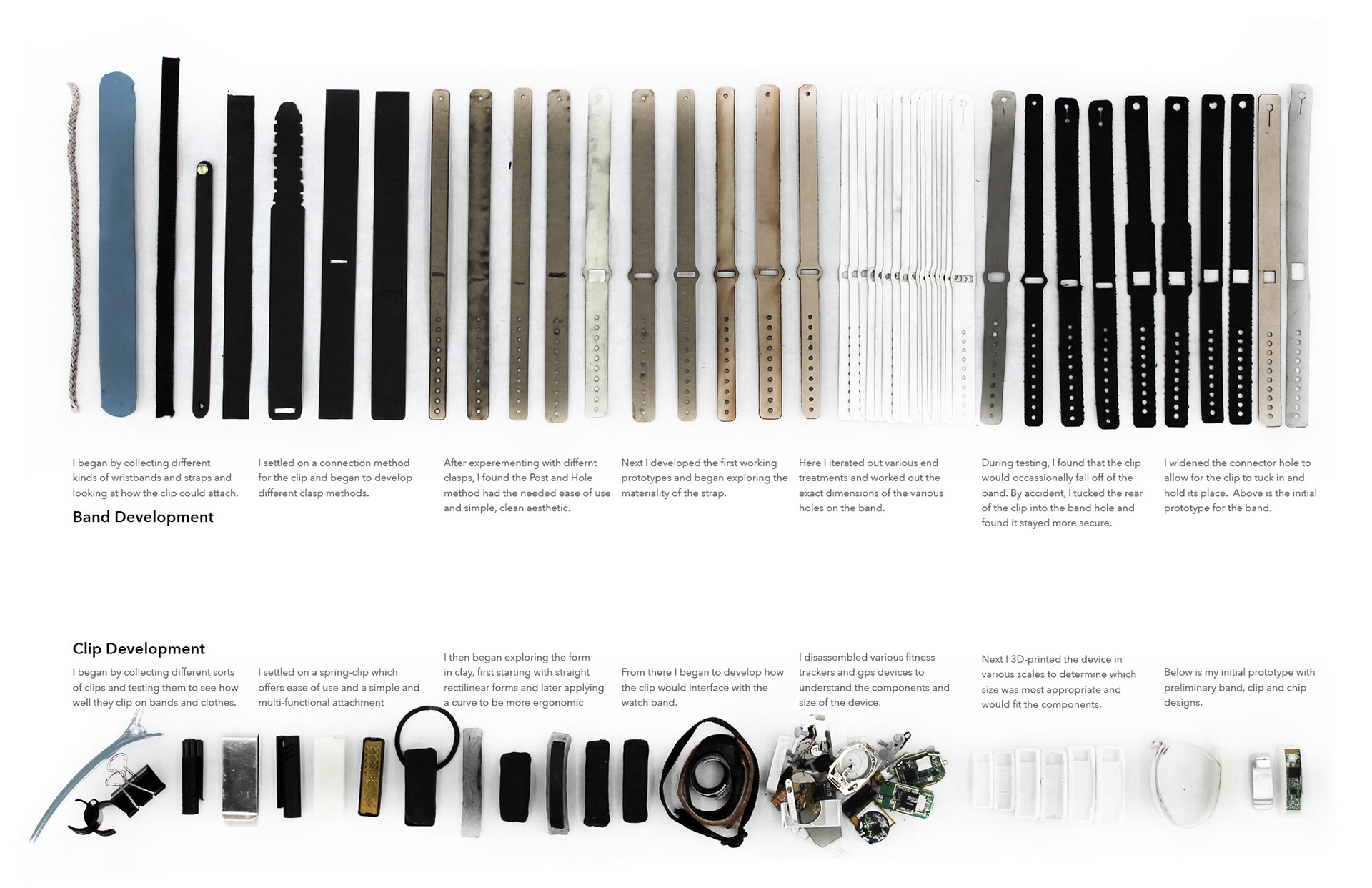 I began by collecting different kinds of wristbands and straps and looking at how the clip could attach.

Band Development

I settled on a connection method for the clip and began to develop different clasp methods.

After experementing with differnt clasps, I found the Post and Hole method had the needed ease of use and simple, clean aesthetic.

Next I developed the first working prototypes and began exploring the materiality of the strap.

Here I iterated out various end treatments and worked out the exact dimensions of the various holes on the band.

During testing, I found that the clip would occassionally fall off of the band. By accident, I tucked the rear of the clip into the band hole and found it stayed more secure.

I widened the connector hole to allow for the clip to tuck in and hold its place. Above is the initial prototype for the band.

Clip Development

I began by collecting different sorts of clips and testing them to see how well they clip on bands and clothes.

I settled on a spring-clip which offers ease of use and a simple and multi-functional attachment

I then began exploring the form in clay, first starting with straight rectilinear forms and later applying a curve to be more ergonomic

From there I began to develop how the clip would interface with the watch band.

I disassembled various fitness trackers and gps devices to understand the components and size of the device.

Next I 3D-printed the device in various scales to determine which size was most appropriate and would fit the components.

Below is my initial prototype with preliminary band, clip and chip designs.